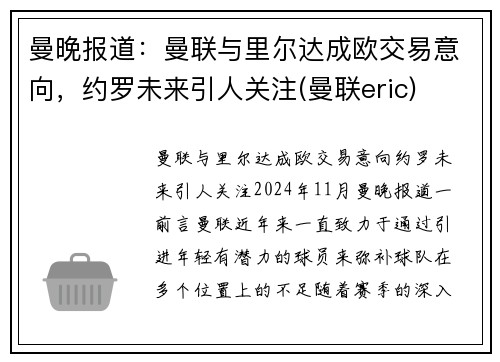 曼晚报道：曼联与里尔达成欧交易意向，约罗未来引人关注(曼联eric)

曼联与里尔达成欧交易意向约罗未来引人关注2024年11月曼晚报道一前言曼联近年来一直致力于通过引进年轻有潜力的球员来弥补球队在多个位置上的不足随着赛季的深入